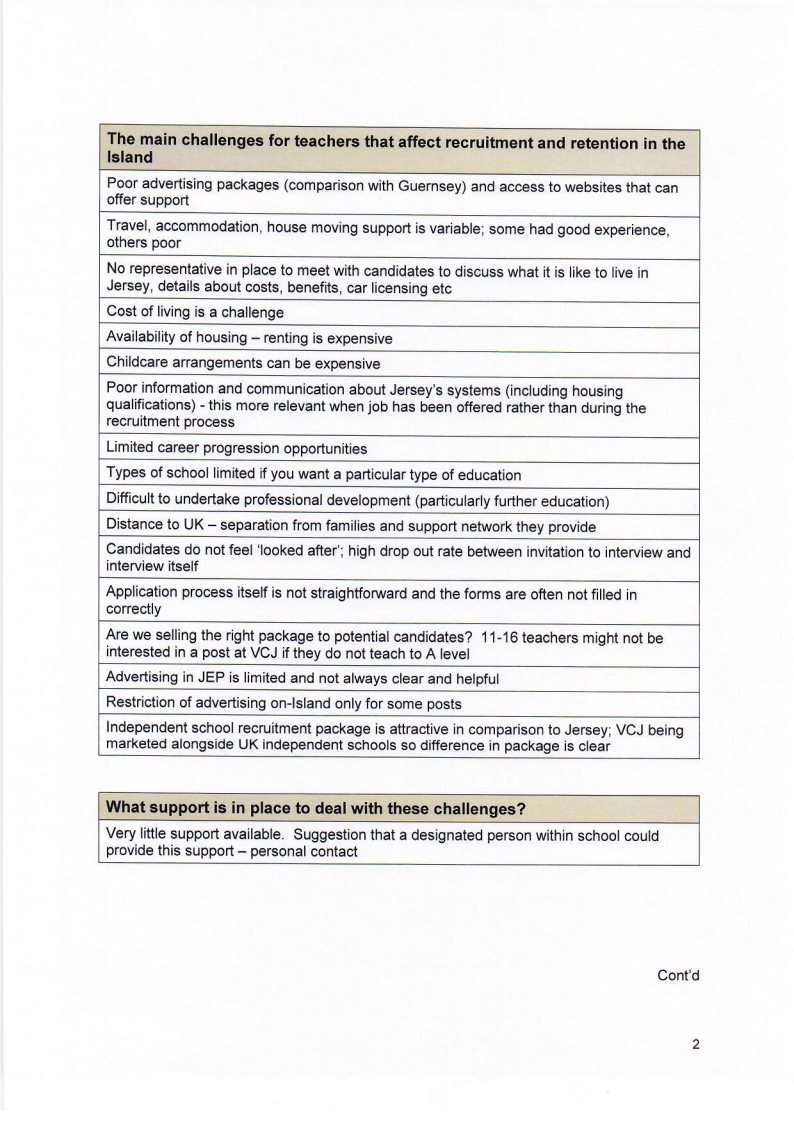 | The main challenges for teachers that affect recruitment and retention in the Island |
|---|
| Poor advertising packages (comparison with Guernsey) and access to websites that can offer support |
| Travel, accommodation, house moving support is variable; some had good experience, others poor |
| No representative in place to meet with candidates to discuss what it is like to live in Jersey, details about costs, benefits, car licensing etc |
| Cost of living is a challenge |
| Availability of housing – renting is expensive |
| Childcare arrangements can be expensive |
| Poor information and communication about Jersey's systems (including housing qualifications) - this more relevant when job has been offered rather than during the recruitment process |
| Limited career progression opportunities |
| Types of school limited if you want a particular type of education |
| Difficult to undertake professional development (particularly further education) |
| Distance to UK – separation from families and support network they provide |
| Candidates do not feel 'looked after'; high drop out rate between invitation to interview and interview itself |
| Application process itself is not straightforward and the forms are often not filled in correctly |
| Are we selling the right package to potential candidates? 11-16 teachers might not be interested in a post at VCJ if they do not teach to A level |
| Advertising in JEP is limited and not always clear and helpful |
| Restriction of advertising on-Island only for some posts |
| Independent school recruitment package is attractive in comparison to Jersey; VCJ being marketed alongside UK independent schools so difference in package is clear |

| What support is in place to deal with these challenges? |
|---|
| Very little support available. Suggestion that a designated person within school could provide this support – personal contact |

Cont'd

2